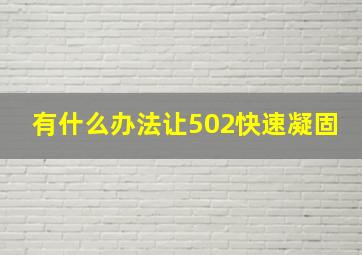 有什么办法让502快速凝固